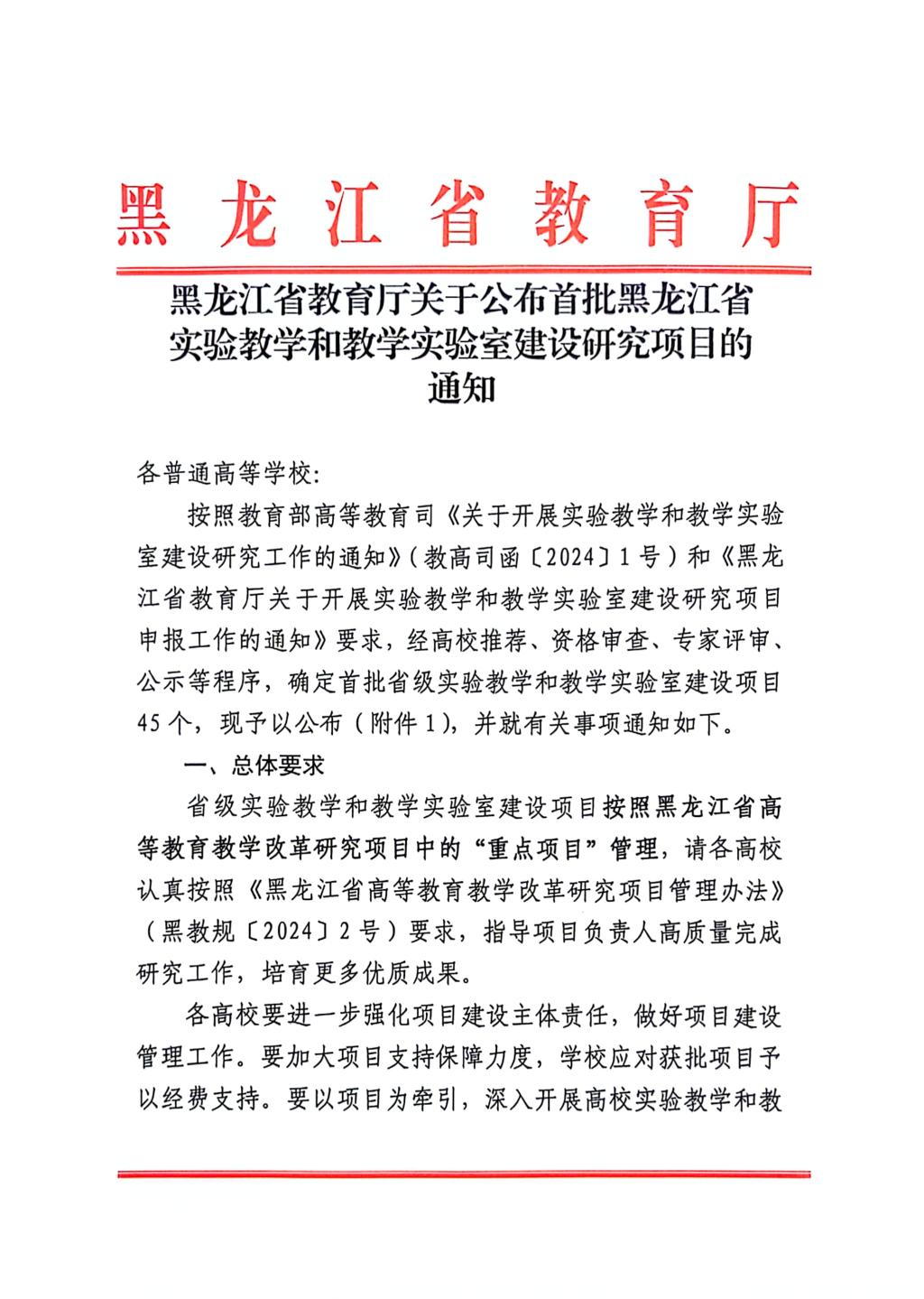 黑龙江省教育厅

黑龙江省教育厅关于公布首批黑龙江省实验教学和教学实验室建设研究项目的通知

各普通高等学校：

按照教育部高等教育司《关于开展实验教学和教学实验室建设研究工作的通知》（教高司函〔2024〕1号）和《黑龙江省教育厅关于开展实验教学和教学实验室建设研究项目申报工作的通知》要求，经高校推荐、资格审查、专家评审、公示等程序，确定首批省级实验教学和教学实验室建设项目45个，现予以公布（附件1），并就有关事项通知如下。

一、总体要求

省级实验教学和教学实验室建设项目按照黑龙江省高等教育教学改革研究项目中的“重点项目”管理，请各高校认真按照《黑龙江省高等教育教学改革研究项目管理办法》（黑教规〔2024〕2号）要求，指导项目负责人高质量完成研究工作，培育更多优质成果。

各高校要进一步强化项目建设主体责任，做好项目建设管理工作。要加大项目支持保障力度，学校应对获批项目予以经费支持。要以项目为牵引，深入开展高校实验教学和教